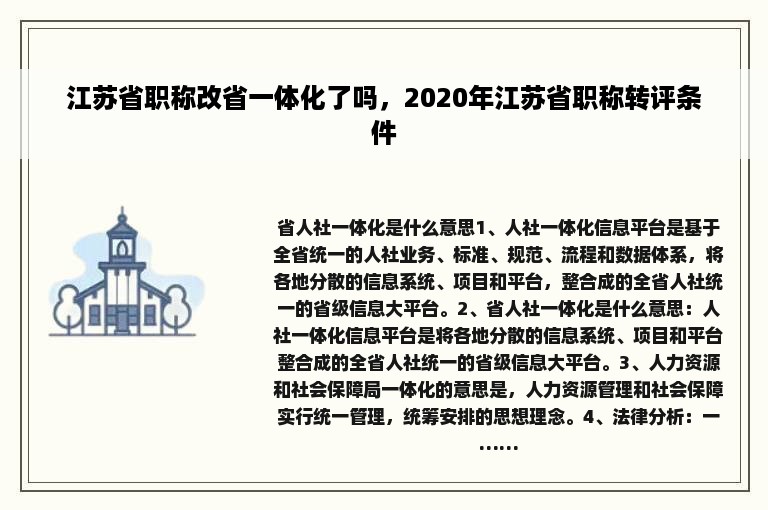 江苏省职称改省一体化了吗，2020年江苏省职称转评条件

省人社一体化是什么意思1、人社一体化信息平台是基于全省统一的人社业务、标准、规范、流程和数据体系，将各地分散的信息系统、项目和平台，整合成的全省人社统一的省级信息大平台。2、省人社一体化是什么意思：人社一体化信息平台是将各地分散的信息系统、项目和平台整合成的全省人社统一的省级信息大平台。3、人力资源和社会保障局一体化的意思是，人力资源管理和社会保障实行统一管理，统筹安排的思想理念。4、法律分析：一……